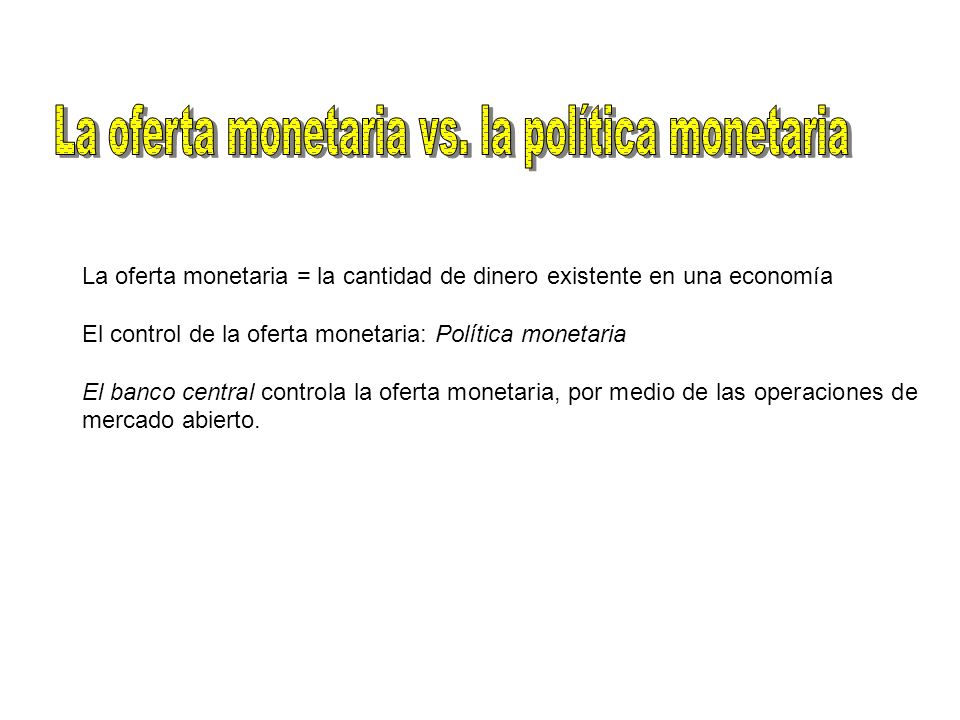 La oferta monetaria vs. la política monetaria

La oferta monetaria = la cantidad de dinero existente en una economía

El control de la oferta monetaria: Política monetaria

El banco central controla la oferta monetaria, por medio de las operaciones de mercado abierto.